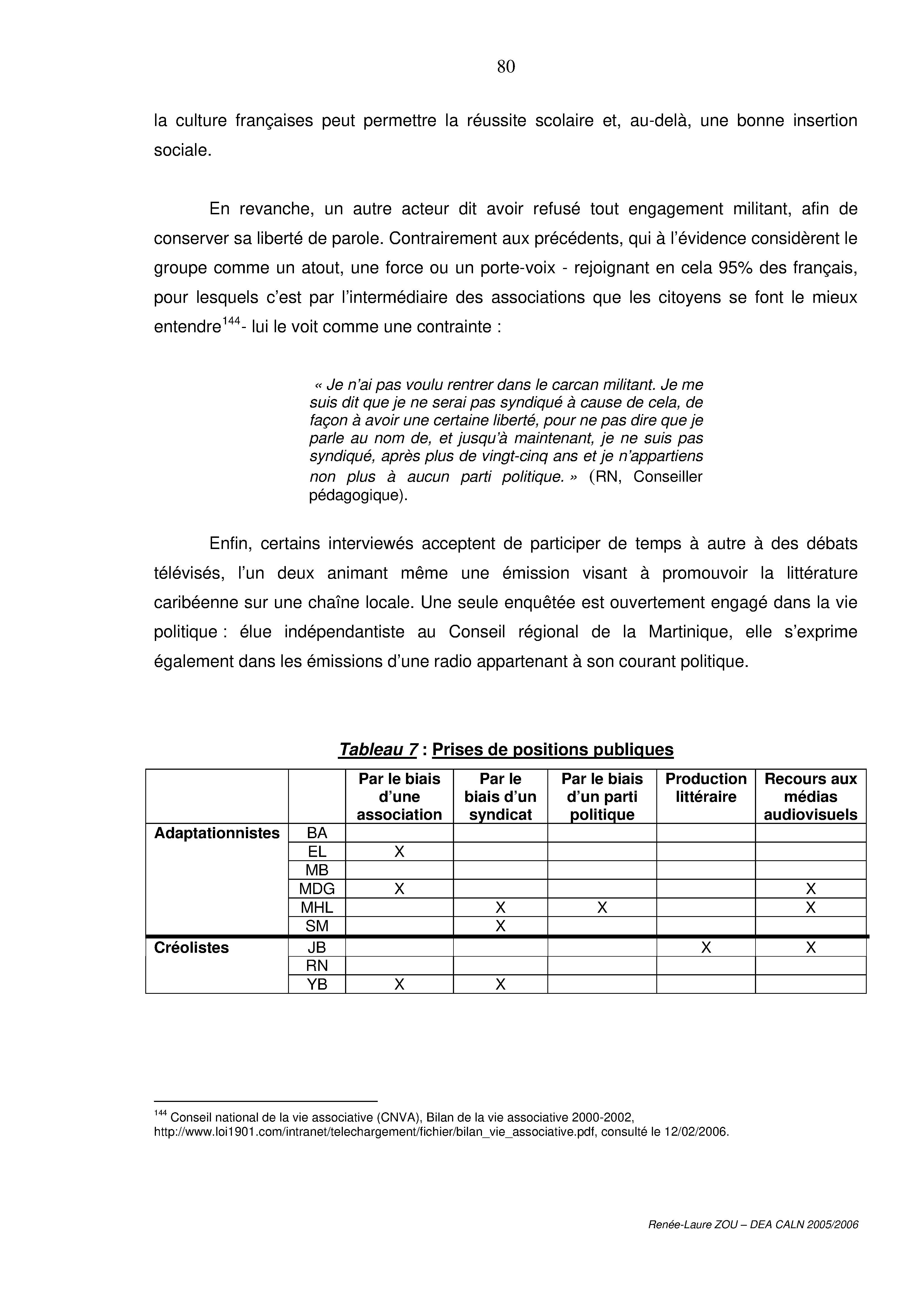 80

la culture françaises peut permettre la réussite scolaire et, au-delà, une bonne insertion sociale.

En revanche, un autre acteur dit avoir refusé tout engagement militant, afin de conserver sa liberté de parole. Contrairement aux précédents, qui à l'évidence considèrent le groupe comme un atout, une force ou un porte-voix - rejoignant en cela 95% des français, pour lesquels c'est par l'intermédiaire des associations que les citoyens se font le mieux entendre$^{144}$- lui le voit comme une contrainte :

« Je n'ai pas voulu rentrer dans le carcan militant. Je me suis dit que je ne serai pas syndiqué à cause de cela, de façon à avoir une certaine liberté, pour ne pas dire que je parle au nom de, et jusqu'à maintenant, je ne suis pas syndiqué, après plus de vingt-cinq ans et je n'appartiens non plus à aucun parti politique. » (RN, Conseiller pédagogique).

Enfin, certains interviewés acceptent de participer de temps à autre à des débats télévisés, l'un deux animant même une émission visant à promouvoir la littérature caribéenne sur une chaîne locale. Une seule enquêtée est ouvertement engagé dans la vie politique : élue indépendantiste au Conseil régional de la Martinique, elle s'exprime également dans les émissions d'une radio appartenant à son courant politique.

Tableau 7 : Prises de positions publiques

| | | Par le biais d'une association | Par le biais d'un syndicat | Par le biais d'un parti politique | Production littéraire | Recours aux médias audiovisuels |
|---|---|---|---|---|---|---|
| Adaptationnistes | BA | | | | | |
| | EL | X | | | | |
| | MB | | | | | |
| | MDG | X | | | | X |
| | MHL | | X | X | | X |
| | SM | | X | | | |
| Créolistes | JB | | | | X | X |
| | RN | | | | | |
| | YB | X | X | | | |

$^{144}$ Conseil national de la vie associative (CNVA), Bilan de la vie associative 2000-2002, http://www.loi1901.com/intranet/telechargement/fichier/bilan_vie_associative.pdf, consulté le 12/02/2006.

Renée-Laure ZOU – DEA CALN 2005/2006